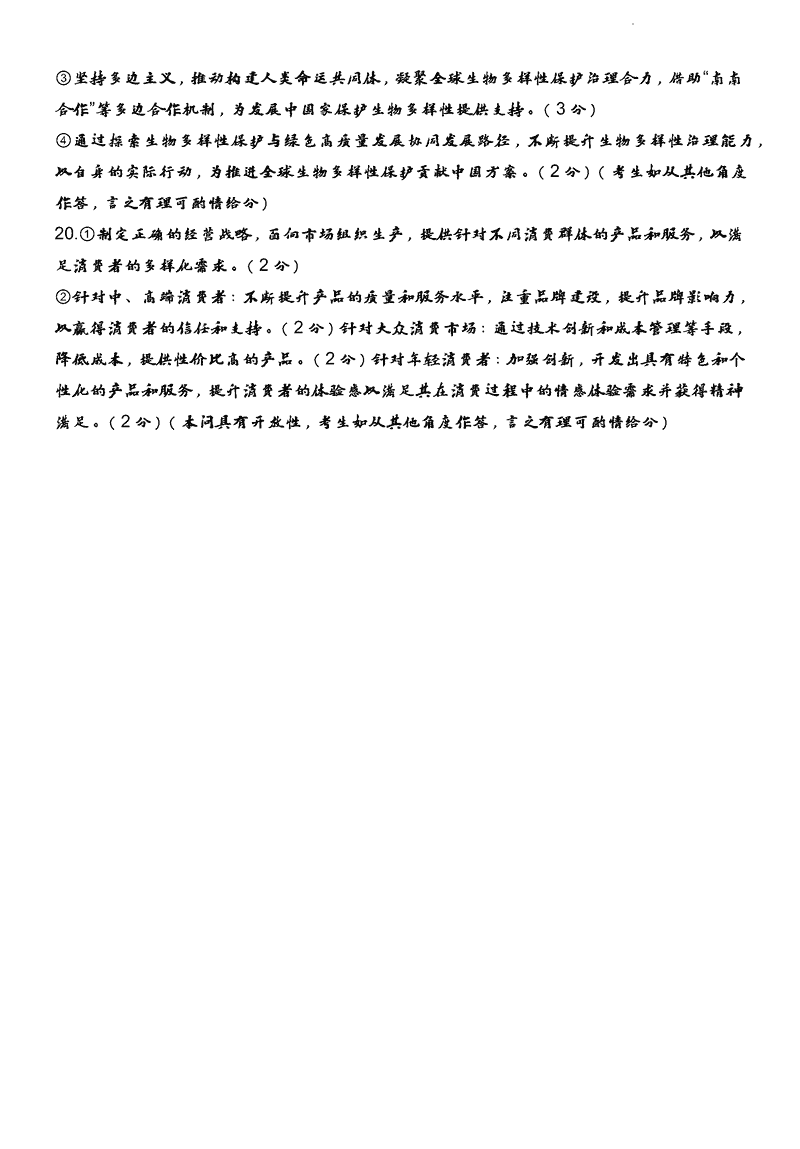 ③坚持多边主义，推动构建人类命运共同体，凝聚全球生物多样性保护治理合力，借助“南南合作”等多边合作机制，为发展中国家保护生物多样性提供支持。（3分）
④通过探索生物多样性保护与绿色高质量发展协同发展路径，不断提升生物多样性治理能力，以自身的实际行动，为推进全球生物多样性保护贡献中国方案。（2分）（考生如从其他角度作答，言之有理可酌情给分）

20.①制定正确的经营战略，面向市场组织生产，提供针对不同消费群体的产品和服务，以满足消费者的多样化需求。（2分）
②针对中、高端消费者：不断提升产品的质量和服务水平，注重品牌建设，提升品牌影响力，以赢得消费者的信任和支持。（2分）针对大众消费市场：通过技术创新和成本管理等手段，降低成本，提供性价比高的产品。（2分）针对年轻消费者：加强创新，开发出具有特色和个性化的产品和服务，提升消费者的体验感以满足其在消费过程中的情感体验需求并获得精神满足。（2分）（本问具有开放性，考生如从其他角度作答，言之有理可酌情给分）